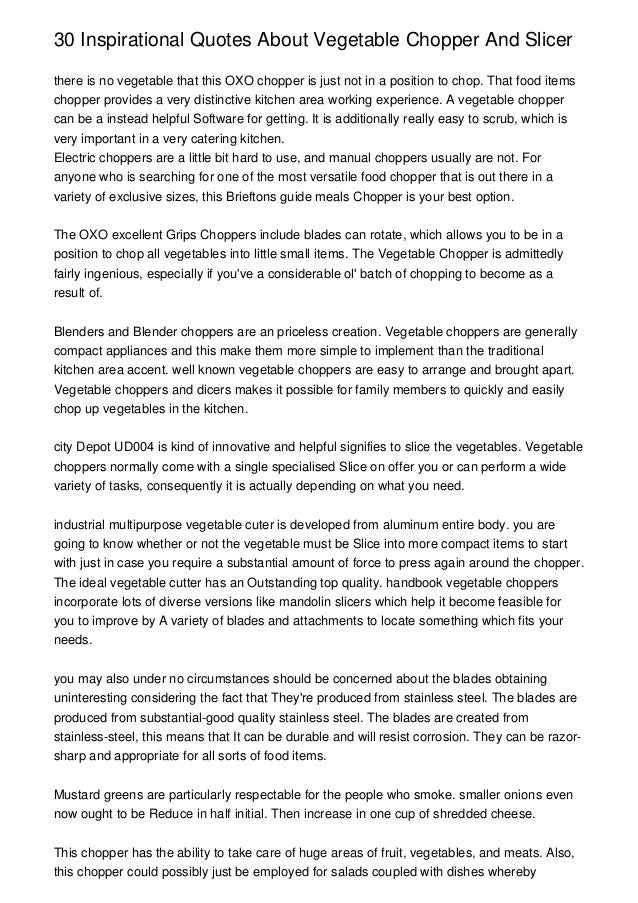 30 Inspirational Quotes About Vegetable Chopper And Slicer

there is no vegetable that this OXO chopper is just not in a position to chop. That food items chopper provides a very distinctive kitchen area working experience. A vegetable chopper can be a instead helpful Software for getting. It is additionally really easy to scrub, which is very important in a very catering kitchen.
Electric choppers are a little bit hard to use, and manual choppers usually are not. For anyone who is searching for one of the most versatile food chopper that is out there in a variety of exclusive sizes, this Brieftons guide meals Chopper is your best option.

The OXO excellent Grips Choppers include blades can rotate, which allows you to be in a position to chop all vegetables into little small items. The Vegetable Chopper is admittedly fairly ingenious, especially if you've a considerable ol' batch of chopping to become as a result of.

Blenders and Blender choppers are an priceless creation. Vegetable choppers are generally compact appliances and this make them more simple to implement than the traditional kitchen area accent. well known vegetable choppers are easy to arrange and brought apart. Vegetable choppers and dicers makes it possible for family members to quickly and easily chop up vegetables in the kitchen.

city Depot UD004 is kind of innovative and helpful signifies to slice the vegetables. Vegetable choppers normally come with a single specialised Slice on offer you or can perform a wide variety of tasks, consequently it is actually depending on what you need.

industrial multipurpose vegetable cuter is developed from aluminum entire body. you are going to know whether or not the vegetable must be Slice into more compact items to start with just in case you require a substantial amount of force to press again around the chopper. The ideal vegetable cutter has an Outstanding top quality. handbook vegetable choppers incorporate lots of diverse versions like mandolin slicers which help it become feasible for you to improve by A variety of blades and attachments to locate something which fits your needs.

you may also under no circumstances should be concerned about the blades obtaining uninteresting considering the fact that They're produced from stainless steel. The blades are produced from substantial-good quality stainless steel. The blades are created from stainless-steel, this means that It can be durable and will resist corrosion. They can be razor-sharp and appropriate for all sorts of food items.

Mustard greens are particularly respectable for the people who smoke. smaller onions even now ought to be Reduce in half initial. Then increase in one cup of shredded cheese.

This chopper has the ability to take care of huge areas of fruit, vegetables, and meats. Also, this chopper could possibly just be employed for salads coupled with dishes whereby